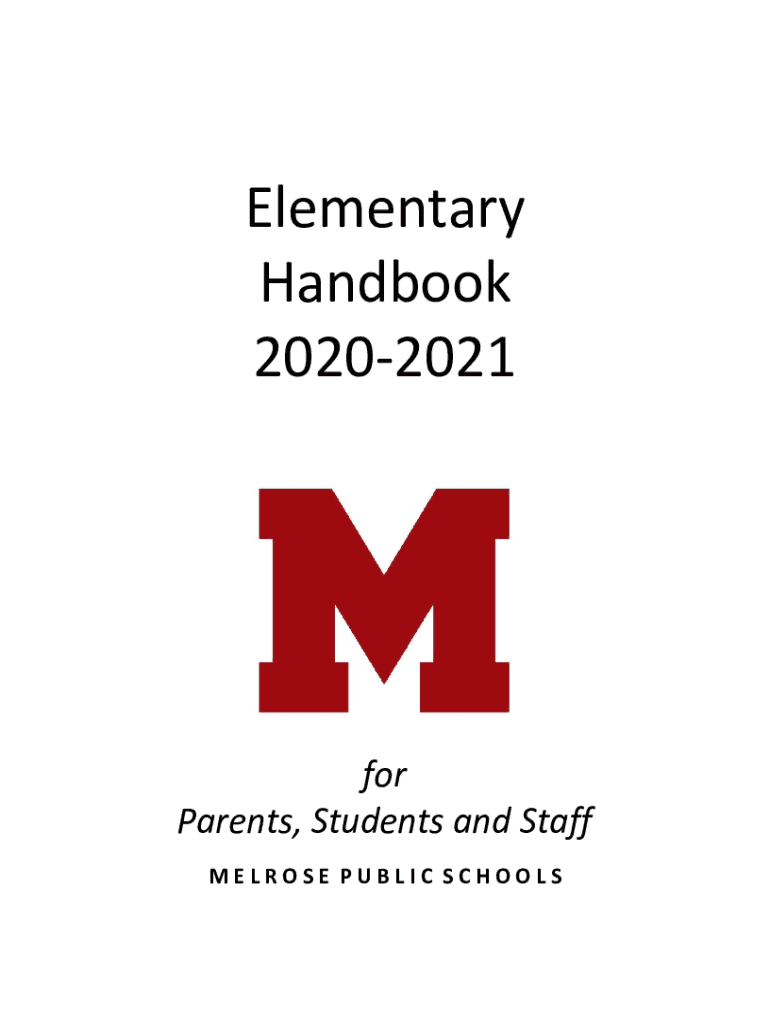 Elementary
Handbook
2020-2021

M

for
Parents, Students and Staff
MELROSE PUBLIC SCHOOLS